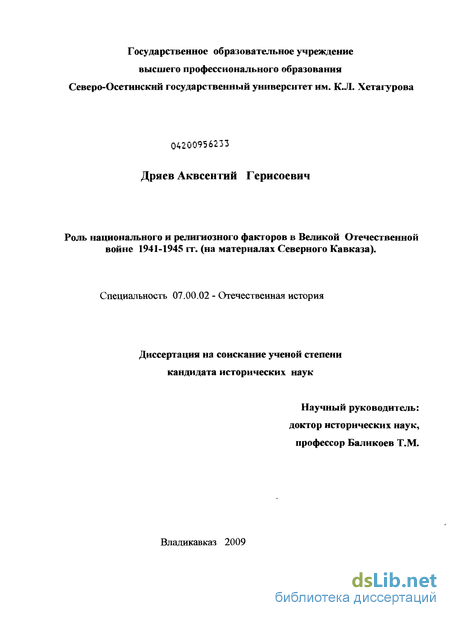 Государственное образовательное учреждение
высшего профессионального образования
Северо-Осетинский государственный университет им. К.Л. Хетагурова

04200956233

Дряев Аквсентий Герисоевич

Роль национального и религиозного факторов в Великой Отечественной войне 1941-1945 гг. (на материалах Северного Кавказа).

Специальность 07.00.02 - Отечественная история

Диссертация на соискание ученой степени
кандидата исторических наук

Научный руководитель:
доктор исторических наук,
профессор Баликоев Т.М.

Владикавказ 2009

dsLib.net
библиотека диссертаций